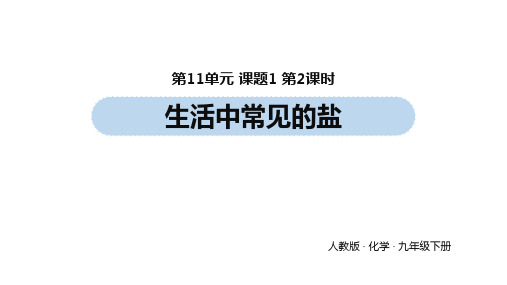 第11单元 课题1 第2课时

生活中常见的盐

人教版 · 化学 · 九年级下册